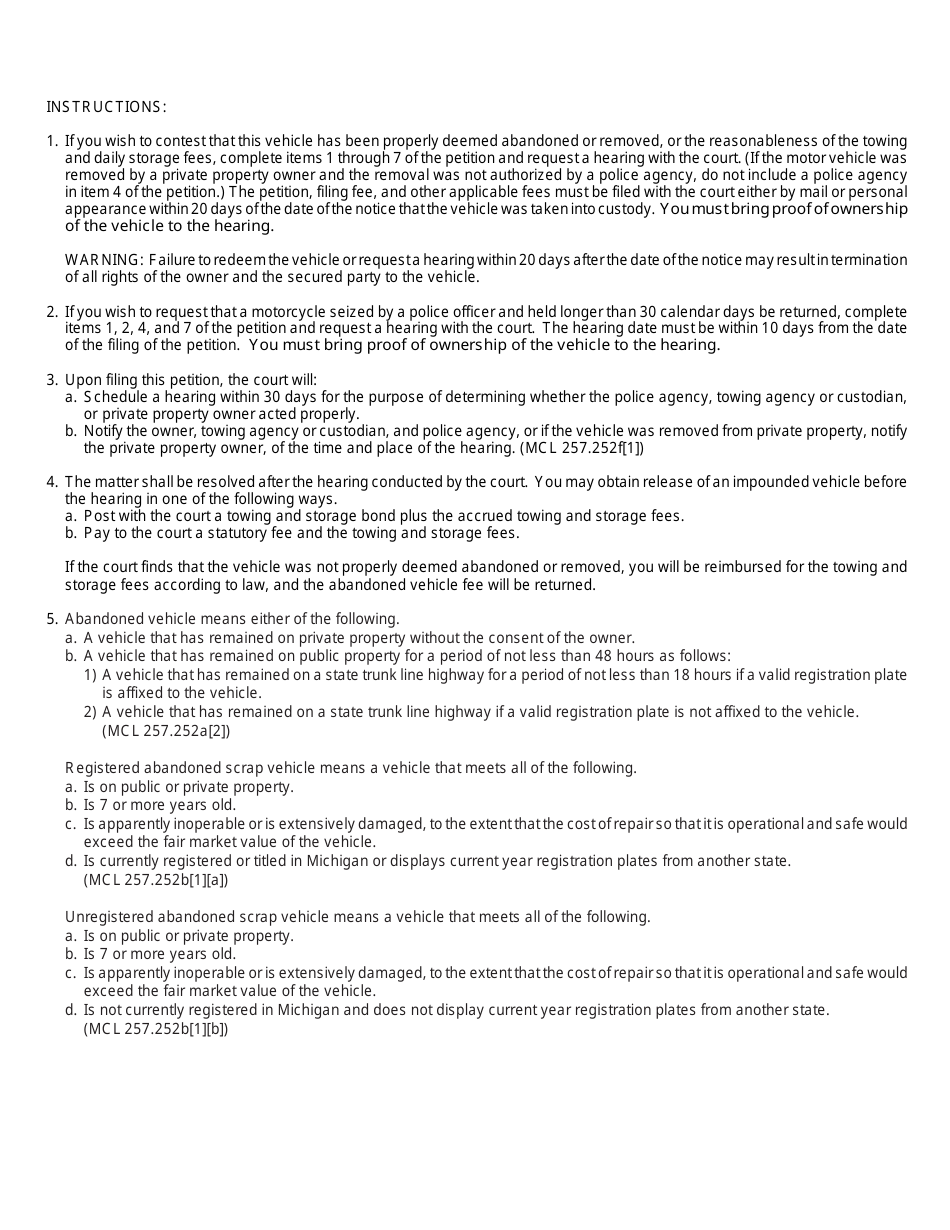 INSTRUCTIONS:

1. If you wish to contest that this vehicle has been properly deemed abandoned or removed, or the reasonableness of the towing and daily storage fees, complete items 1 through 7 of the petition and request a hearing with the court. (If the motor vehicle was removed by a private property owner and the removal was not authorized by a police agency, do not include a police agency in item 4 of the petition.) The petition, filing fee, and other applicable fees must be filed with the court either by mail or personal appearance within 20 days of the date of the notice that the vehicle was taken into custody. You must bring proof of ownership of the vehicle to the hearing.

WARNING: Failure to redeem the vehicle or request a hearing within 20 days after the date of the notice may result in termination of all rights of the owner and the secured party to the vehicle.

2. If you wish to request that a motorcycle seized by a police officer and held longer than 30 calendar days be returned, complete items 1, 2, 4, and 7 of the petition and request a hearing with the court. The hearing date must be within 10 days from the date of the filing of the petition. You must bring proof of ownership of the vehicle to the hearing.

3. Upon filing this petition, the court will:
a. Schedule a hearing within 30 days for the purpose of determining whether the police agency, towing agency or custodian, or private property owner acted properly.
b. Notify the owner, towing agency or custodian, and police agency, or if the vehicle was removed from private property, notify the private property owner, of the time and place of the hearing. (MCL 257.252f[1])

4. The matter shall be resolved after the hearing conducted by the court. You may obtain release of an impounded vehicle before the hearing in one of the following ways.
a. Post with the court a towing and storage bond plus the accrued towing and storage fees.
b. Pay to the court a statutory fee and the towing and storage fees.

If the court finds that the vehicle was not properly deemed abandoned or removed, you will be reimbursed for the towing and storage fees according to law, and the abandoned vehicle fee will be returned.

5. Abandoned vehicle means either of the following.
a. A vehicle that has remained on private property without the consent of the owner.
b. A vehicle that has remained on public property for a period of not less than 48 hours as follows:
1) A vehicle that has remained on a state trunk line highway for a period of not less than 18 hours if a valid registration plate is affixed to the vehicle.
2) A vehicle that has remained on a state trunk line highway if a valid registration plate is not affixed to the vehicle. (MCL 257.252a[2])

Registered abandoned scrap vehicle means a vehicle that meets all of the following.
a. Is on public or private property.
b. Is 7 or more years old.
c. Is apparently inoperable or is extensively damaged, to the extent that the cost of repair so that it is operational and safe would exceed the fair market value of the vehicle.
d. Is currently registered or titled in Michigan or displays current year registration plates from another state. (MCL 257.252b[1][a])

Unregistered abandoned scrap vehicle means a vehicle that meets all of the following.
a. Is on public or private property.
b. Is 7 or more years old.
c. Is apparently inoperable or is extensively damaged, to the extent that the cost of repair so that it is operational and safe would exceed the fair market value of the vehicle.
d. Is not currently registered in Michigan and does not display current year registration plates from another state. (MCL 257.252b[1][b])